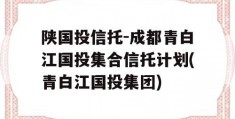 陕国投信托-成都青白江国投集合信托计划(青白江国投集团)